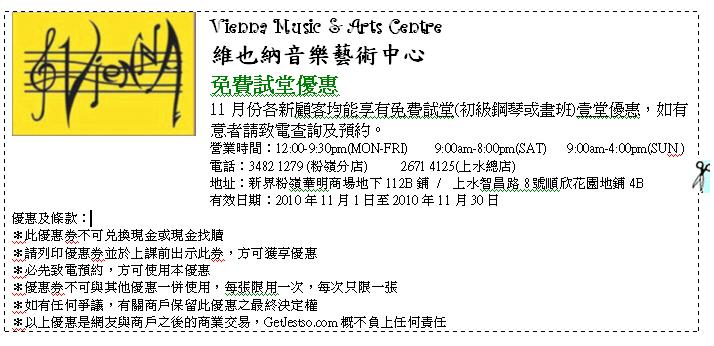 Vienna

Vienna Music & Arts Centre
維也納音樂藝術中心
免費試堂優惠
11 月份各新顧客均能享有免費試堂(初級鋼琴或畫班)壹堂優惠，如有意者請致電查詢及預約。
營業時間：12:00-9:30pm(MON-FRI) 9:00am-8:00pm(SAT) 9:00am-4:00pm(SUN)
電話：3482 1279 (粉嶺分店) 2671 4125(上水總店)
地址：新界粉嶺華明商場地下 112B 鋪 / 上水智昌路 8 號順欣花園地鋪 4B
有效日期：2010 年 11 月 1 日至 2010 年 11 月 30 日

優惠及條款：
*此優惠券不可兌換現金或現金找贖
*請列印優惠券並於上課前出示此券，方可獲享優惠
*必先致電預約，方可使用本優惠
*優惠券不可與其他優惠一併使用，每張限用一次，每次只限一張
*如有任何爭議，有關商戶保留此優惠之最終決定權
*以上優惠是網友與商戶之後的商業交易，GetJetso.com 概不負上任何責任